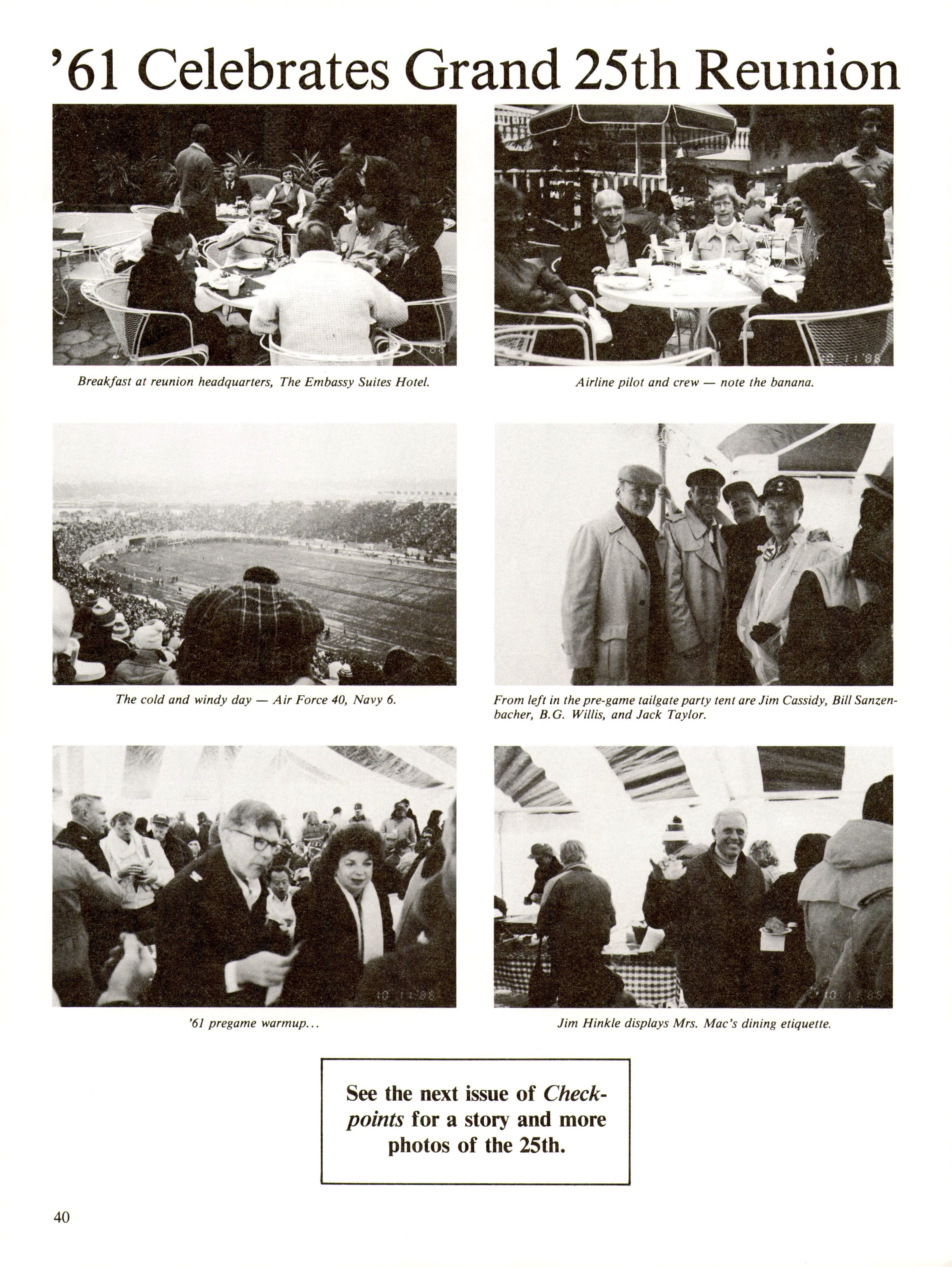 '61 Celebrates Grand 25th Reunion

Breakfast at reunion headquarters, The Embassy Suites Hotel.

Airline pilot and crew — note the banana.

The cold and windy day — Air Force 40, Navy 6.

From left in the pre-game tailgate party tent are Jim Cassidy, Bill Sanzenbacher, B.G. Willis, and Jack Taylor.

'61 pregame warmup...

Jim Hinkle displays Mrs. Mac's dining etiquette.

See the next issue of Checkpoints for a story and more photos of the 25th.

40